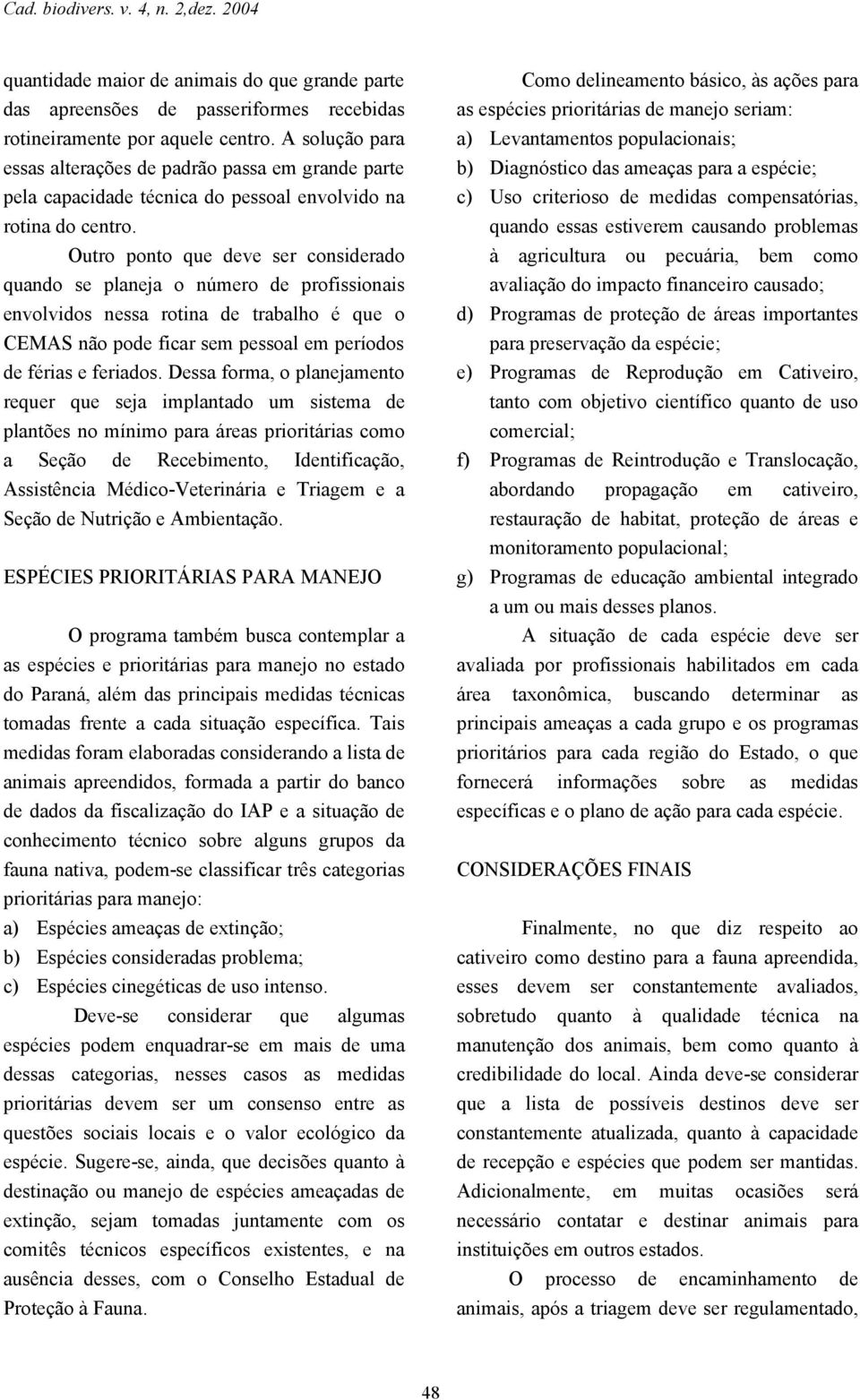 Cad. biodivers. v. 4, n. 2,dez. 2004

quantidade maior de animais do que grande parte das apreensões de passeriformes recebidas rotineiramente por aquele centro. A solução para essas alterações de padrão passa em grande parte pela capacidade técnica do pessoal envolvido na rotina do centro.

Outro ponto que deve ser considerado quando se planeja o número de profissionais envolvidos nessa rotina de trabalho é que o CEMAS não pode ficar sem pessoal em períodos de férias e feriados. Dessa forma, o planejamento requer que seja implantado um sistema de plantões no mínimo para áreas prioritárias como a Seção de Recebimento, Identificação, Assistência Médico-Veterinária e Triagem e a Seção de Nutrição e Ambientação.

ESPÉCIES PRIORITÁRIAS PARA MANEJO

O programa também busca contemplar a as espécies e prioritárias para manejo no estado do Paraná, além das principais medidas técnicas tomadas frente a cada situação específica. Tais medidas foram elaboradas considerando a lista de animais apreendidos, formada a partir do banco de dados da fiscalização do IAP e a situação de conhecimento técnico sobre alguns grupos da fauna nativa, podem-se classificar três categorias prioritárias para manejo:
a) Espécies ameaças de extinção;
b) Espécies consideradas problema;
c) Espécies cinegéticas de uso intenso.

Deve-se considerar que algumas espécies podem enquadrar-se em mais de uma dessas categorias, nesses casos as medidas prioritárias devem ser um consenso entre as questões sociais locais e o valor ecológico da espécie. Sugere-se, ainda, que decisões quanto à destinação ou manejo de espécies ameaçadas de extinção, sejam tomadas juntamente com os comitês técnicos específicos existentes, e na ausência desses, com o Conselho Estadual de Proteção à Fauna.

Como delineamento básico, às ações para as espécies prioritárias de manejo seriam:
a) Levantamentos populacionais;
b) Diagnóstico das ameaças para a espécie;
c) Uso criterioso de medidas compensatórias, quando essas estiverem causando problemas à agricultura ou pecuária, bem como avaliação do impacto financeiro causado;
d) Programas de proteção de áreas importantes para preservação da espécie;
e) Programas de Reprodução em Cativeiro, tanto com objetivo científico quanto de uso comercial;
f) Programas de Reintrodução e Translocação, abordando propagação em cativeiro, restauração de habitat, proteção de áreas e monitoramento populacional;
g) Programas de educação ambiental integrado a um ou mais desses planos.

A situação de cada espécie deve ser avaliada por profissionais habilitados em cada área taxonômica, buscando determinar as principais ameaças a cada grupo e os programas prioritários para cada região do Estado, o que fornecerá informações sobre as medidas específicas e o plano de ação para cada espécie.

CONSIDERAÇÕES FINAIS

Finalmente, no que diz respeito ao cativeiro como destino para a fauna apreendida, esses devem ser constantemente avaliados, sobretudo quanto à qualidade técnica na manutenção dos animais, bem como quanto à credibilidade do local. Ainda deve-se considerar que a lista de possíveis destinos deve ser constantemente atualizada, quanto à capacidade de recepção e espécies que podem ser mantidas. Adicionalmente, em muitas ocasiões será necessário contatar e destinar animais para instituições em outros estados.

O processo de encaminhamento de animais, após a triagem deve ser regulamentado,

48